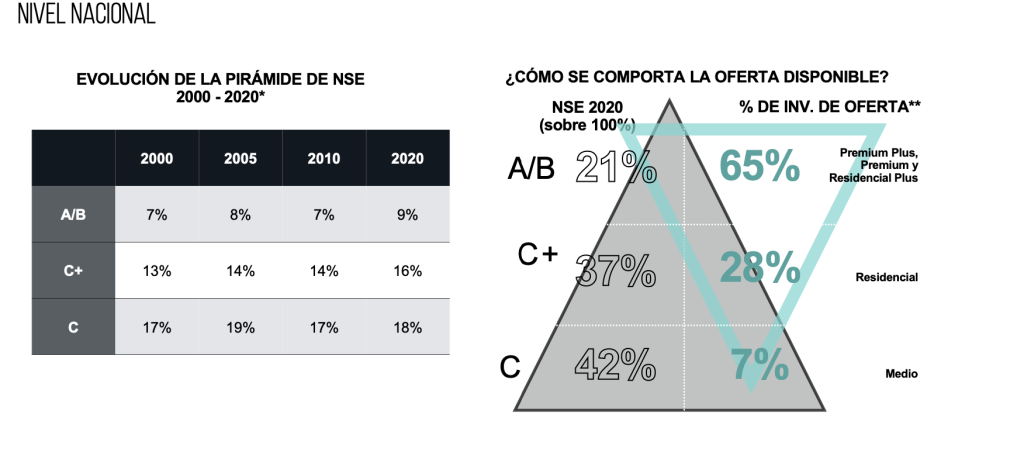 NIVEL NACIONAL

EVOLUCIÓN DE LA PIRÁMIDE DE NSE
2000 - 2020*

| | 2000 | 2005 | 2010 | 2020 |
|---|---|---|---|---|
| A/B | 7% | 8% | 7% | 9% |
| C+ | 13% | 14% | 14% | 16% |
| C | 17% | 19% | 17% | 18% |

¿CÓMO SE COMPORTA LA OFERTA DISPONIBLE?

NSE 2020 (sobre 100%)

% DE INV. DE OFERTA**

A/B 21% 65% Premium Plus, Premium y Residencial Plus

C+ 37% 28% Residencial

C 42% 7% Medio